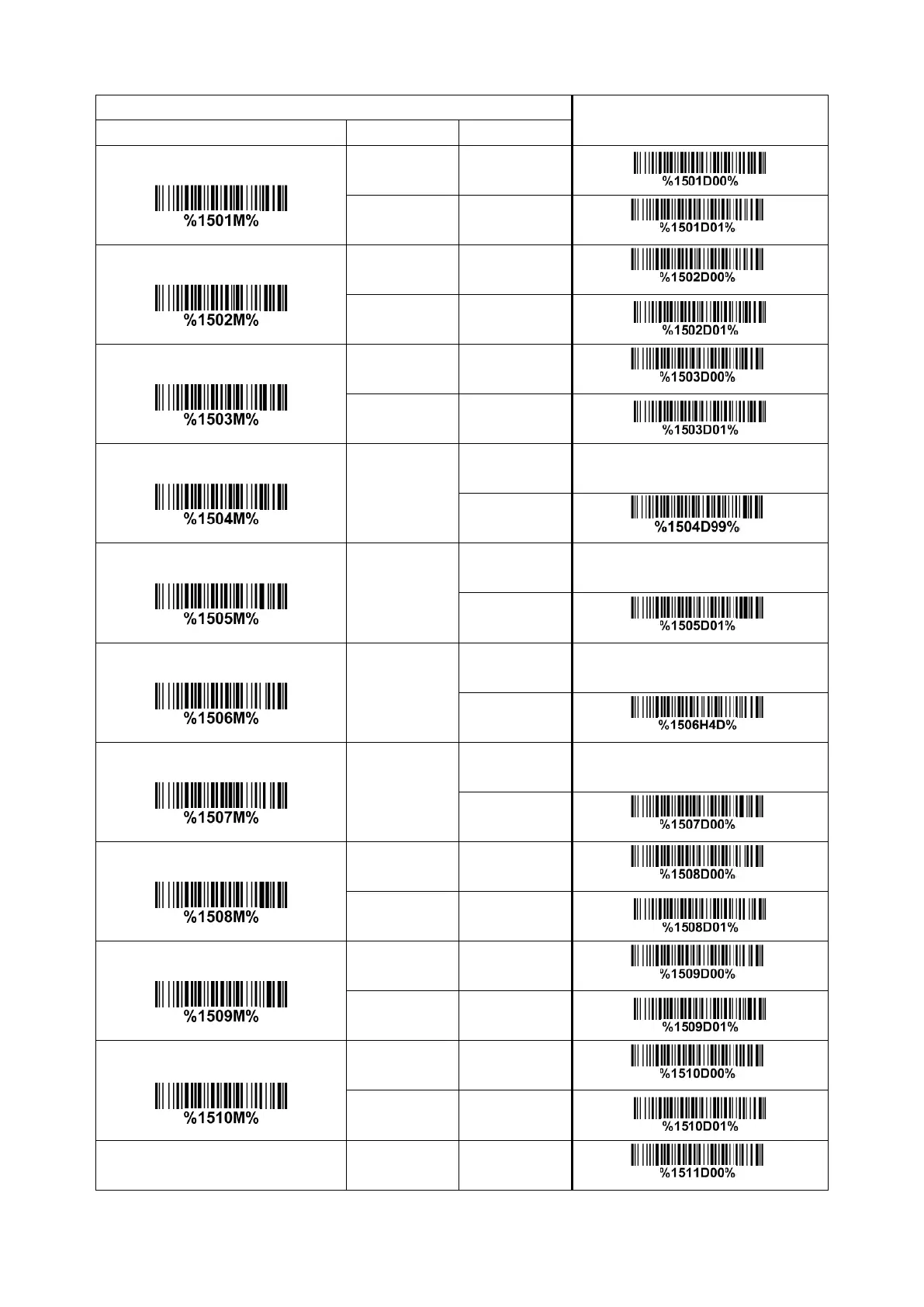 | | | | |
|---|---|---|---|
| %1501M% | | | %1501D00% |
| | | | %1501D01% |
| %1502M% | | | %1502D00% |
| | | | %1502D01% |
| %1503M% | | | %1503D00% |
| | | | %1503D01% |
| %1504M% | | | |
| | | | %1504D99% |
| %1505M% | | | |
| | | | %1505D01% |
| %1506M% | | | |
| | | | %1506H4D% |
| %1507M% | | | |
| | | | %1507D00% |
| %1508M% | | | %1508D00% |
| | | | %1508D01% |
| %1509M% | | | %1509D00% |
| | | | %1509D01% |
| %1510M% | | | %1510D00% |
| | | | %1510D01% |
| | | | %1511D00% |